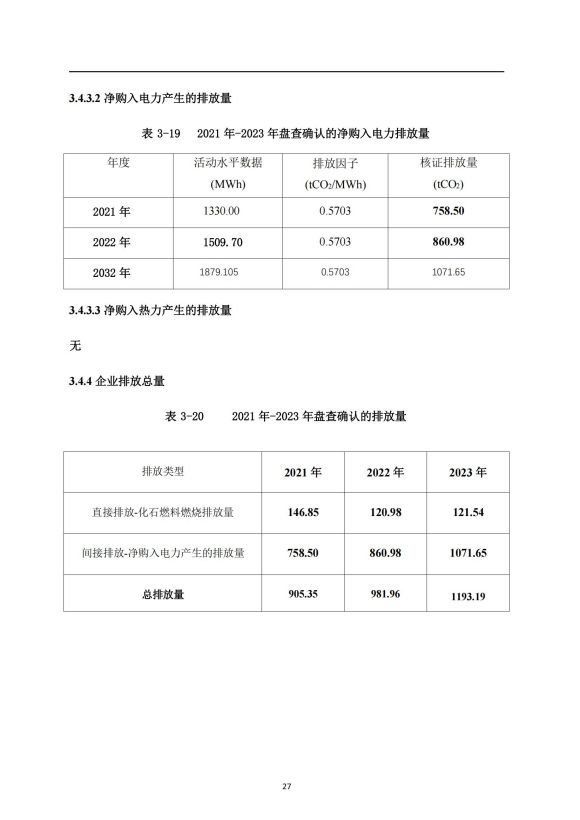 3.4.3.2 净购入电力产生的排放量

表 3-19　2021 年-2023 年盘查确认的净购入电力排放量

| 年度 | 活动水平数据 (MWh) | 排放因子 ($tCO_2$/MWh) | 核证排放量 ($tCO_2$) |
|---|---|---|---|
| 2021 年 | 1330.00 | 0.5703 | 758.50 |
| 2022 年 | 1509.70 | 0.5703 | 860.98 |
| 2032 年 | 1879.105 | 0.5703 | 1071.65 |

3.4.3.3 净购入热力产生的排放量

无

3.4.4 企业排放总量

表 3-20　2021 年-2023 年盘查确认的排放量

| 排放类型 | 2021 年 | 2022 年 | 2023 年 |
|---|---|---|---|
| 直接排放-化石燃料燃烧排放量 | 146.85 | 120.98 | 121.54 |
| 间接排放-净购入电力产生的排放量 | 758.50 | 860.98 | 1071.65 |
| 总排放量 | 905.35 | 981.96 | 1193.19 |

27